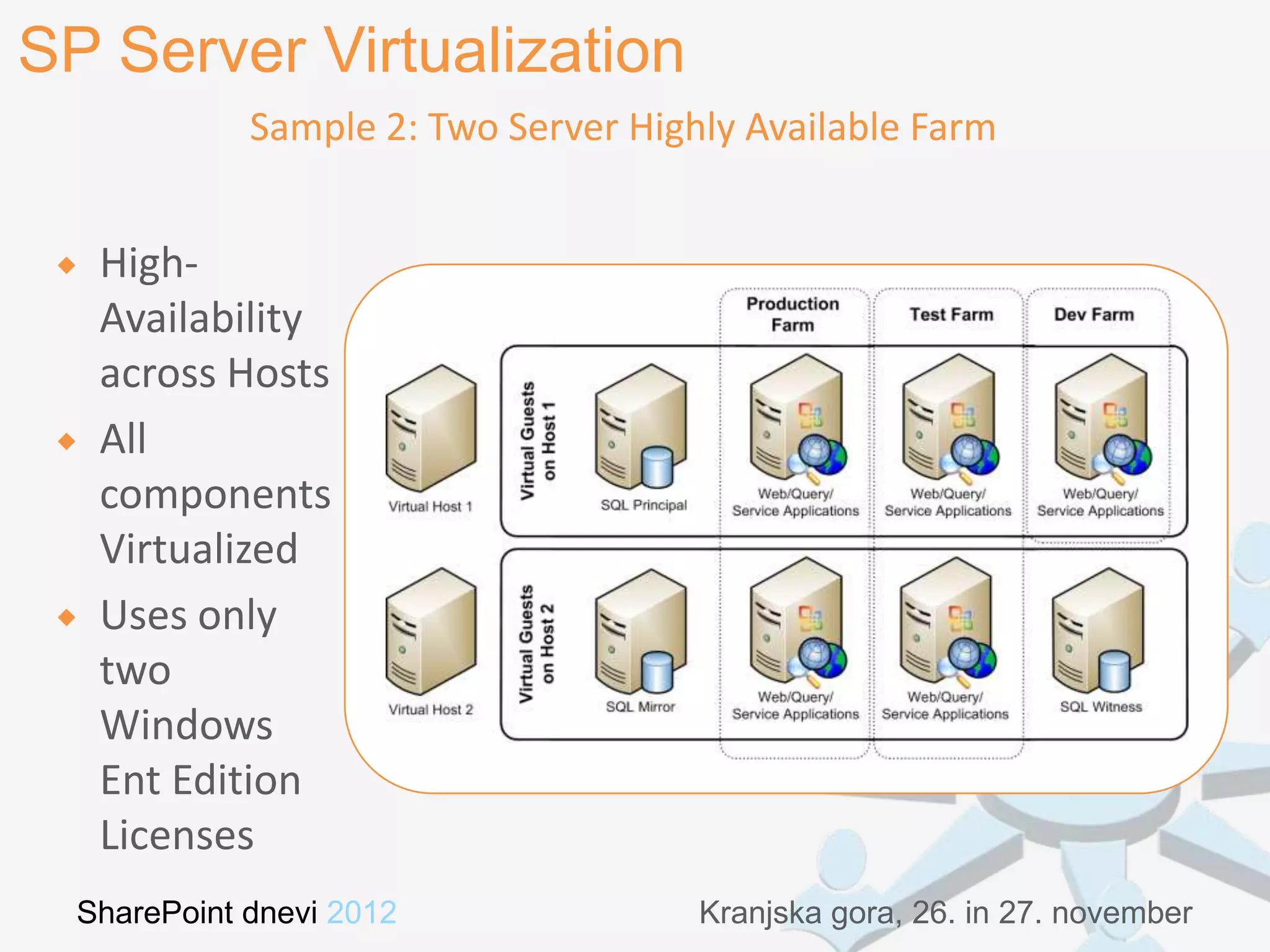 SP Server Virtualization

Sample 2: Two Server Highly Available Farm

- High-Availability across Hosts
- All components Virtualized
- Uses only two Windows Ent Edition Licenses

Production Farm

Test Farm

Dev Farm

Virtual Host 1

Virtual Guests on Host 1

SQL Principal

Web/Query/ Service Applications

Web/Query/ Service Applications

Web/Query/ Service Applications

Virtual Host 2

Virtual Guests on Host 2

SQL Mirror

Web/Query/ Service Applications

Web/Query/ Service Applications

SQL Witness

SharePoint dnevi 2012

Kranjska gora, 26. in 27. november